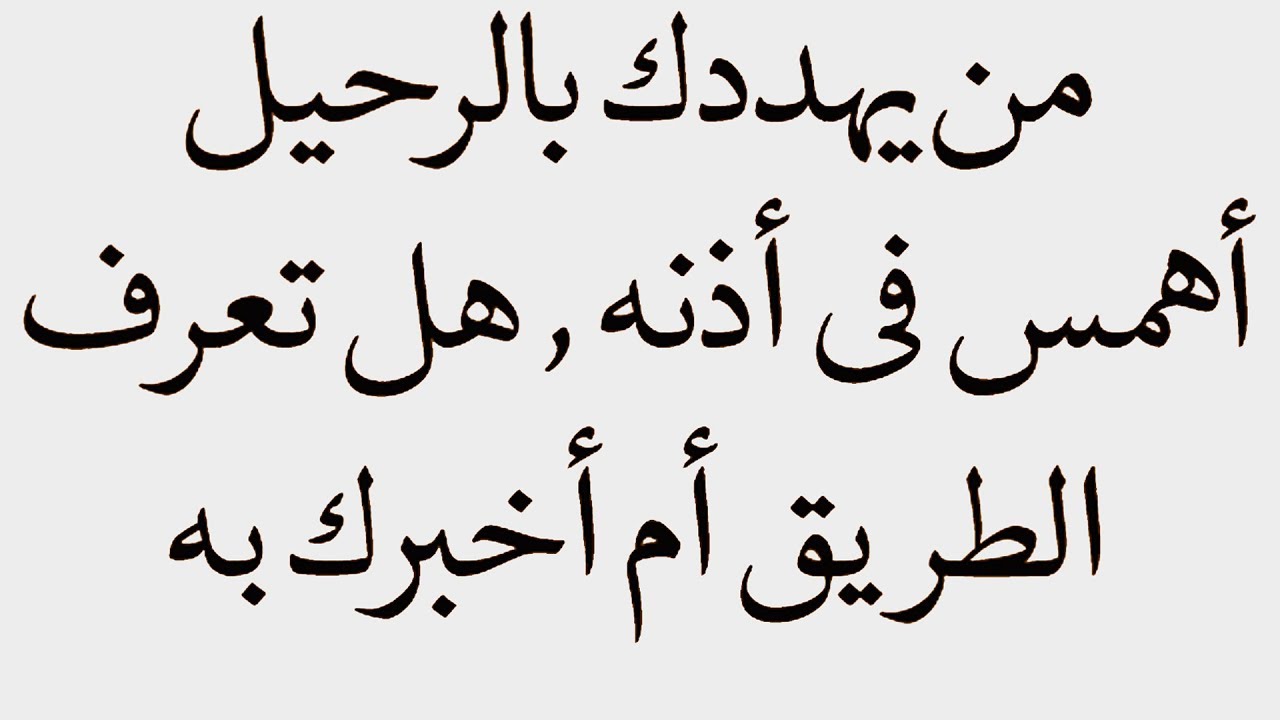 من يهددك بالرحيل أهمس فى أذنه , هل تعرف الطريق أم أخبرك به